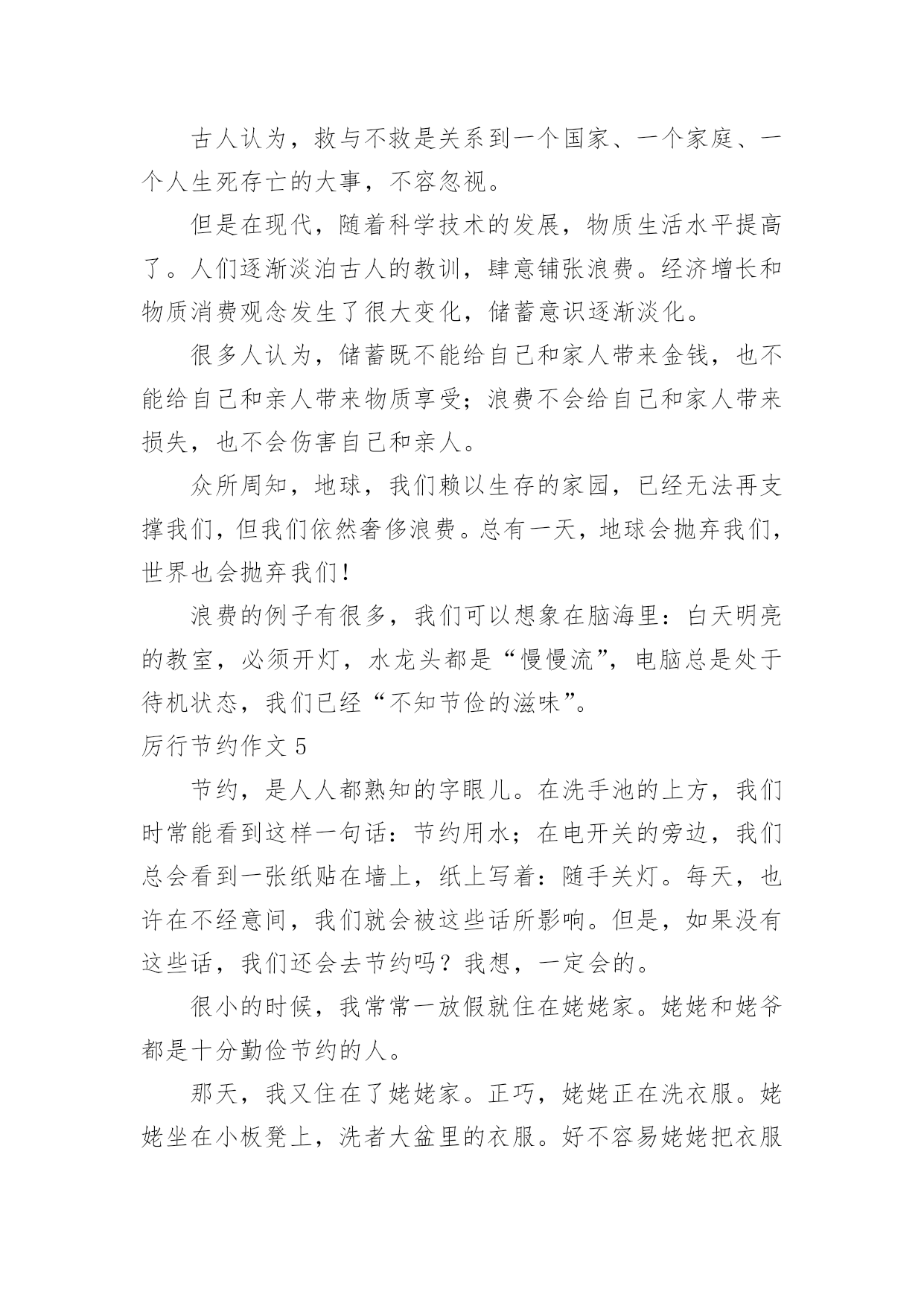 古人认为，救与不救是关系到一个国家、一个家庭、一个人生死存亡的大事，不容忽视。

但是在现代，随着科学技术的发展，物质生活水平提高了。人们逐渐淡泊古人的教训，肆意铺张浪费。经济增长和物质消费观念发生了很大变化，储蓄意识逐渐淡化。

很多人认为，储蓄既不能给自己和家人带来金钱，也不能给自己和亲人带来物质享受；浪费不会给自己和家人带来损失，也不会伤害自己和亲人。

众所周知，地球，我们赖以生存的家园，已经无法再支撑我们，但我们依然奢侈浪费。总有一天，地球会抛弃我们，世界也会抛弃我们！

浪费的例子有很多，我们可以想象在脑海里：白天明亮的教室，必须开灯，水龙头都是“慢慢流”，电脑总是处于待机状态，我们已经“不知节俭的滋味”。

厉行节约作文 5

节约，是人人都熟知的字眼儿。在洗手池的上方，我们时常能看到这样一句话：节约用水；在电开关的旁边，我们总会看到一张纸贴在墙上，纸上写着：随手关灯。每天，也许在不经意间，我们就会被这些话所影响。但是，如果没有这些话，我们还会去节约吗？我想，一定会的。

很小的时候，我常常一放假就住在姥姥家。姥姥和姥爷都是十分勤俭节约的人。

那天，我又住在了姥姥家。正巧，姥姥正在洗衣服。姥姥坐在小板凳上，洗者大盆里的衣服。好不容易姥姥把衣服